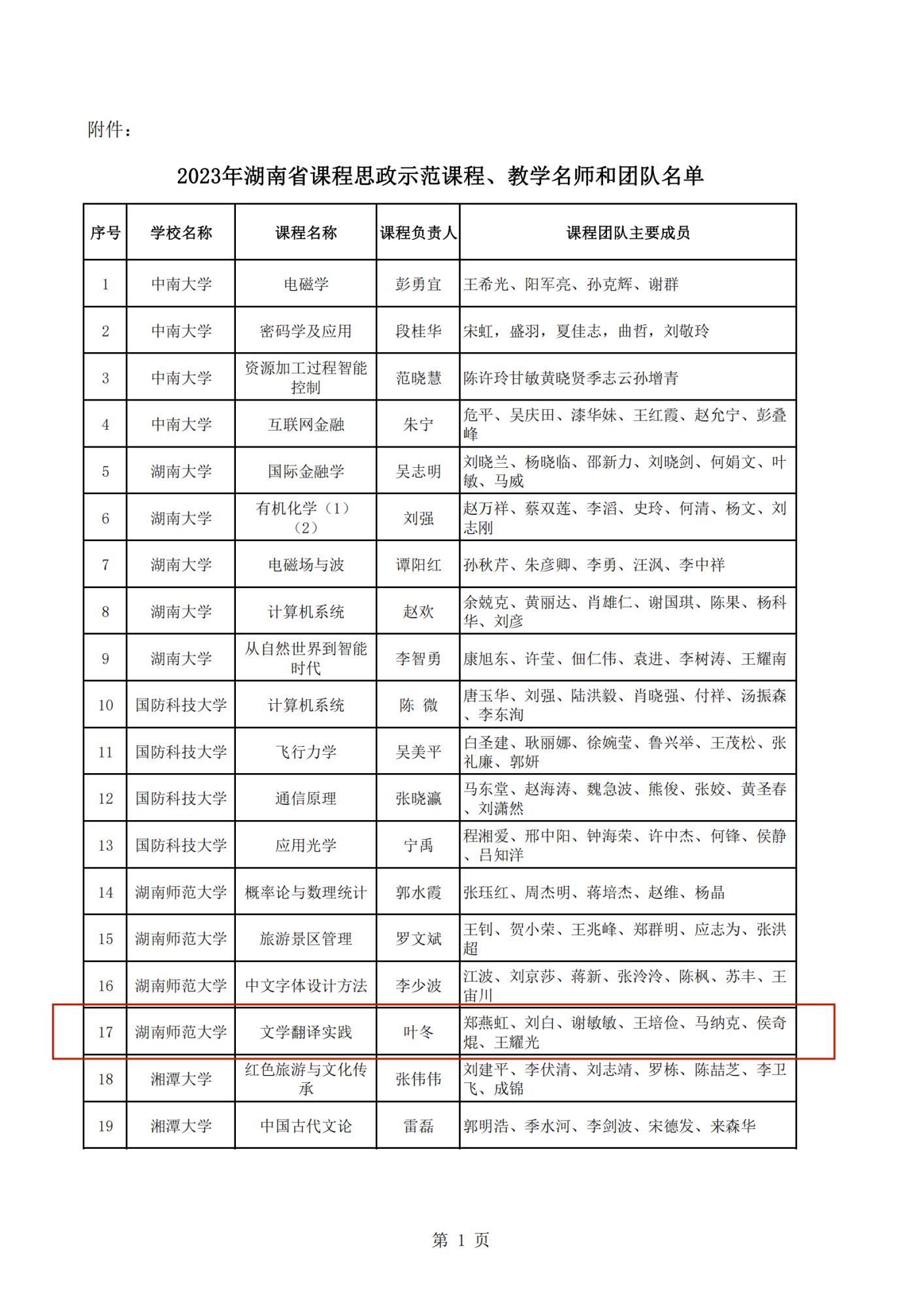 附件：

2023年湖南省课程思政示范课程、教学名师和团队名单

| 序号 | 学校名称 | 课程名称 | 课程负责人 | 课程团队主要成员 |
|---|---|---|---|---|
| 1 | 中南大学 | 电磁学 | 彭勇宜 | 王希光、阳军亮、孙克辉、谢群 |
| 2 | 中南大学 | 密码学及应用 | 段桂华 | 宋虹，盛羽，夏佳志，曲哲，刘敬玲 |
| 3 | 中南大学 | 资源加工过程智能控制 | 范晓慧 | 陈许玲甘敏黄晓贤季志云孙增青 |
| 4 | 中南大学 | 互联网金融 | 朱宁 | 危平、吴庆田、漆华妹、王红霞、赵允宁、彭叠峰 |
| 5 | 湖南大学 | 国际金融学 | 吴志明 | 刘晓兰、杨晓临、邵新力、刘晓剑、何娟文、叶敏、马威 |
| 6 | 湖南大学 | 有机化学（1）（2） | 刘强 | 赵万祥、蔡双莲、李滔、史玲、何清、杨文、刘志刚 |
| 7 | 湖南大学 | 电磁场与波 | 谭阳红 | 孙秋芹、朱彦卿、李勇、汪沨、李中祥 |
| 8 | 湖南大学 | 计算机系统 | 赵欢 | 余兢克、黄丽达、肖雄仁、谢国琪、陈果、杨科华、刘彦 |
| 9 | 湖南大学 | 从自然世界到智能时代 | 李智勇 | 康旭东、许莹、佃仁伟、袁进、李树涛、王耀南 |
| 10 | 国防科技大学 | 计算机系统 | 陈 微 | 唐玉华、刘强、陆洪毅、肖晓强、付祥、汤振森、李东洵 |
| 11 | 国防科技大学 | 飞行力学 | 吴美平 | 白圣建、耿丽娜、徐婉莹、鲁兴举、王茂松、张礼廉、郭妍 |
| 12 | 国防科技大学 | 通信原理 | 张晓瀛 | 马东堂、赵海涛、魏急波、熊俊、张姣、黄圣春、刘潇然 |
| 13 | 国防科技大学 | 应用光学 | 宁禹 | 程湘爱、邢中阳、钟海荣、许中杰、何锋、侯静、吕知洋 |
| 14 | 湖南师范大学 | 概率论与数理统计 | 郭水霞 | 张珏红、周杰明、蒋培杰、赵维、杨晶 |
| 15 | 湖南师范大学 | 旅游景区管理 | 罗文斌 | 王钊、贺小荣、王兆峰、郑群明、应志为、张洪超 |
| 16 | 湖南师范大学 | 中文字体设计方法 | 李少波 | 江波、刘京莎、蒋新、张泠泠、陈枫、苏丰、王宙川 |
| 17 | 湖南师范大学 | 文学翻译实践 | 叶冬 | 郑燕虹、刘白、谢敏敏、王培俭、马纳克、侯奇焜、王耀光 |
| 18 | 湘潭大学 | 红色旅游与文化传承 | 张伟伟 | 刘建平、李伏清、刘志靖、罗栋、陈喆芝、李卫飞、成锦 |
| 19 | 湘潭大学 | 中国古代文论 | 雷磊 | 郭明浩、季水河、李剑波、宋德发、来森华 |

第 1 页